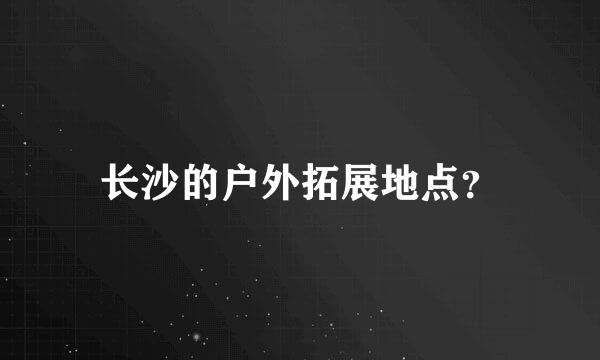 长沙的户外拓展地点?